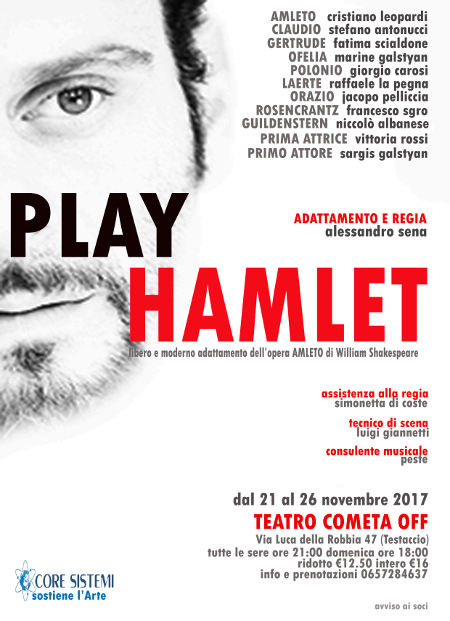 AMLETO cristiano leopardi
CLAUDIO stefano antonucci
GERTRUDE fatima scialdone
OFELIA marine galstyan
POLONIO giorgio carosi
LAERTE raffaele la pegna
ORAZIO jacopo pelliccia
ROSENCRANTZ francesco sgro
GUILDENSTERN niccolò albanese
PRIMA ATTRICE vittoria rossi
PRIMO ATTORE sargis galstyan

PLAY

ADATTAMENTO E REGIA
alessandro sena

HAMLET

libero e moderno adattamento dell'opera AMLETO di William Shakespeare

assistenza alla regia
simonetta di coste

tecnico di scena
luigi giannetti

consulente musicale
peste

dal 21 al 26 novembre 2017

TEATRO COMETA OFF

Via Luca della Robbia 47 (Testaccio)
tutte le sere ore 21:00 domenica ore 18:00
ridotto €12.50 intero €16
info e prenotazioni 0657284637

CORE SISTEMI
sostiene l'Arte

avviso ai soci